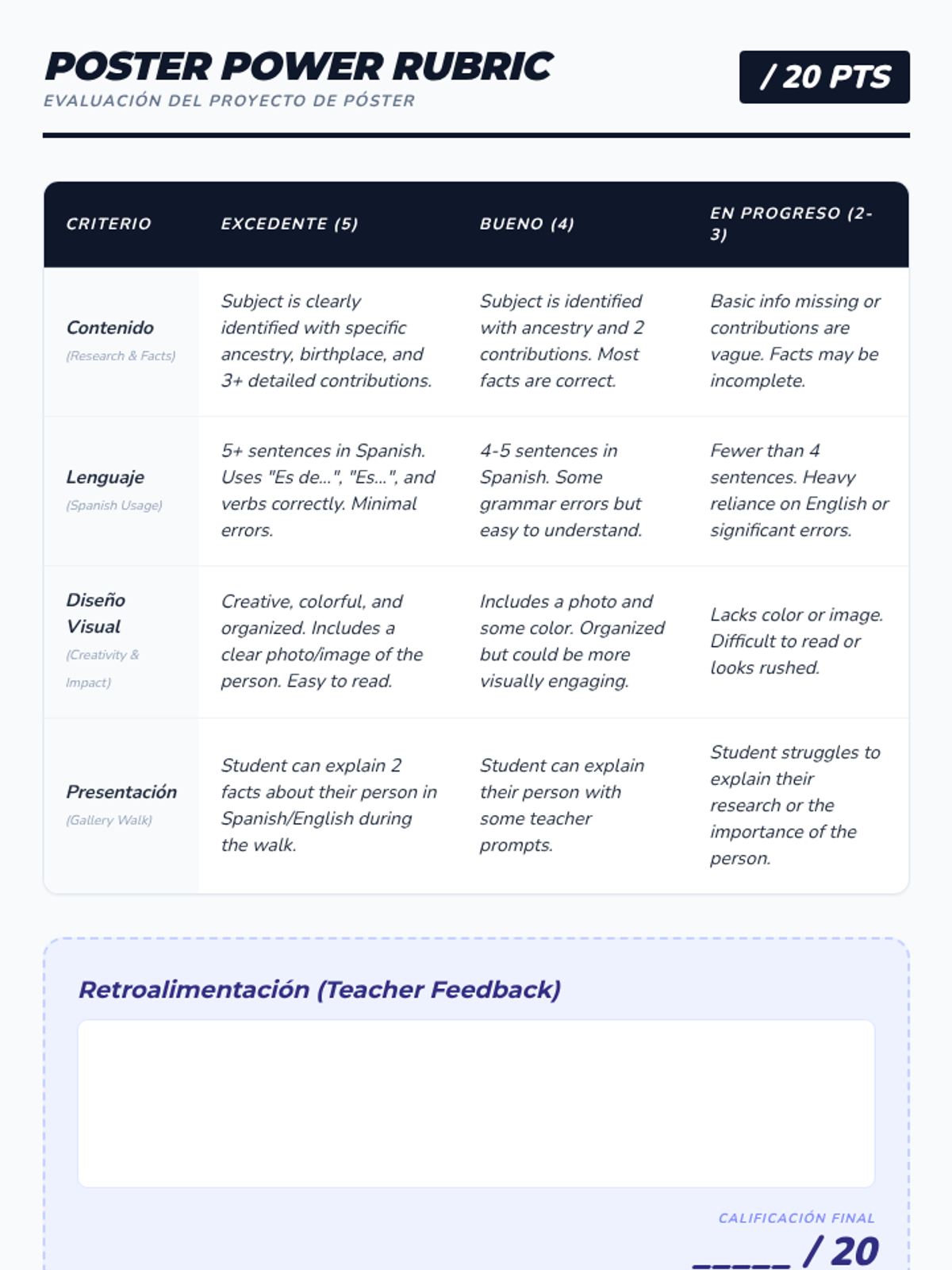 POSTER POWER RUBRIC
EVALUACIÓN DEL PROYECTO DE PÓSTER

/ 20 PTS

| CRITERIO | EXCEDENTE (5) | BUENO (4) | EN PROGRESO (2-3) |
|---|---|---|---|
| Contenido (Research & Facts) | Subject is clearly identified with specific ancestry, birthplace, and 3+ detailed contributions. | Subject is identified with ancestry and 2 contributions. Most facts are correct. | Basic info missing or contributions are vague. Facts may be incomplete. |
| Lenguaje (Spanish Usage) | 5+ sentences in Spanish. Uses "Es de...", "Es...", and verbs correctly. Minimal errors. | 4-5 sentences in Spanish. Some grammar errors but easy to understand. | Fewer than 4 sentences. Heavy reliance on English or significant errors. |
| Diseño Visual (Creativity & Impact) | Creative, colorful, and organized. Includes a clear photo/image of the person. Easy to read. | Includes a photo and some color. Organized but could be more visually engaging. | Lacks color or image. Difficult to read or looks rushed. |
| Presentación (Gallery Walk) | Student can explain 2 facts about their person in Spanish/English during the walk. | Student can explain their person with some teacher prompts. | Student struggles to explain their research or the importance of the person. |

Retroalimentación (Teacher Feedback)

CALIFICACIÓN FINAL
_____ / 20